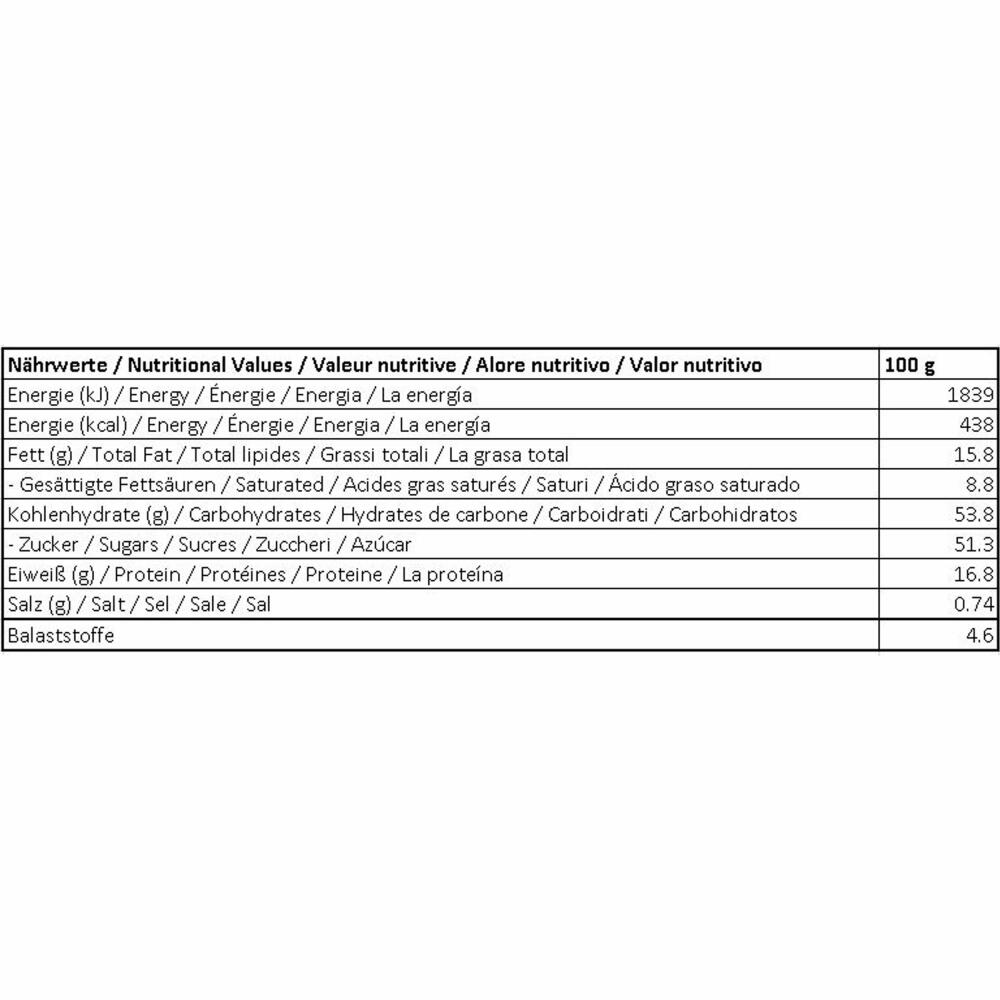 | Nährwerte / Nutritional Values / Valeur nutritive / Alore nutritivo / Valor nutritivo | 100 g |
|---|---|
| Energie (kJ) / Energy / Énergie / Energia / La energía | 1839 |
| Energie (kcal) / Energy / Énergie / Energia / La energía | 438 |
| Fett (g) / Total Fat / Total lipides / Grassi totali / La grasa total | 15.8 |
| - Gesättigte Fettsäuren / Saturated / Acides gras saturés / Saturi / Ácido graso saturado | 8.8 |
| Kohlenhydrate (g) / Carbohydrates / Hydrates de carbone / Carboidrati / Carbohidratos | 53.8 |
| - Zucker / Sugars / Sucres / Zuccheri / Azúcar | 51.3 |
| Eiweiß (g) / Protein / Protéines / Proteine / La proteína | 16.8 |
| Salz (g) / Salt / Sel / Sale / Sal | 0.74 |
| Balaststoffe | 4.6 |